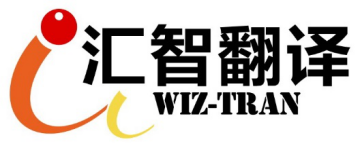 汇智翻译
WIZ-TRAN